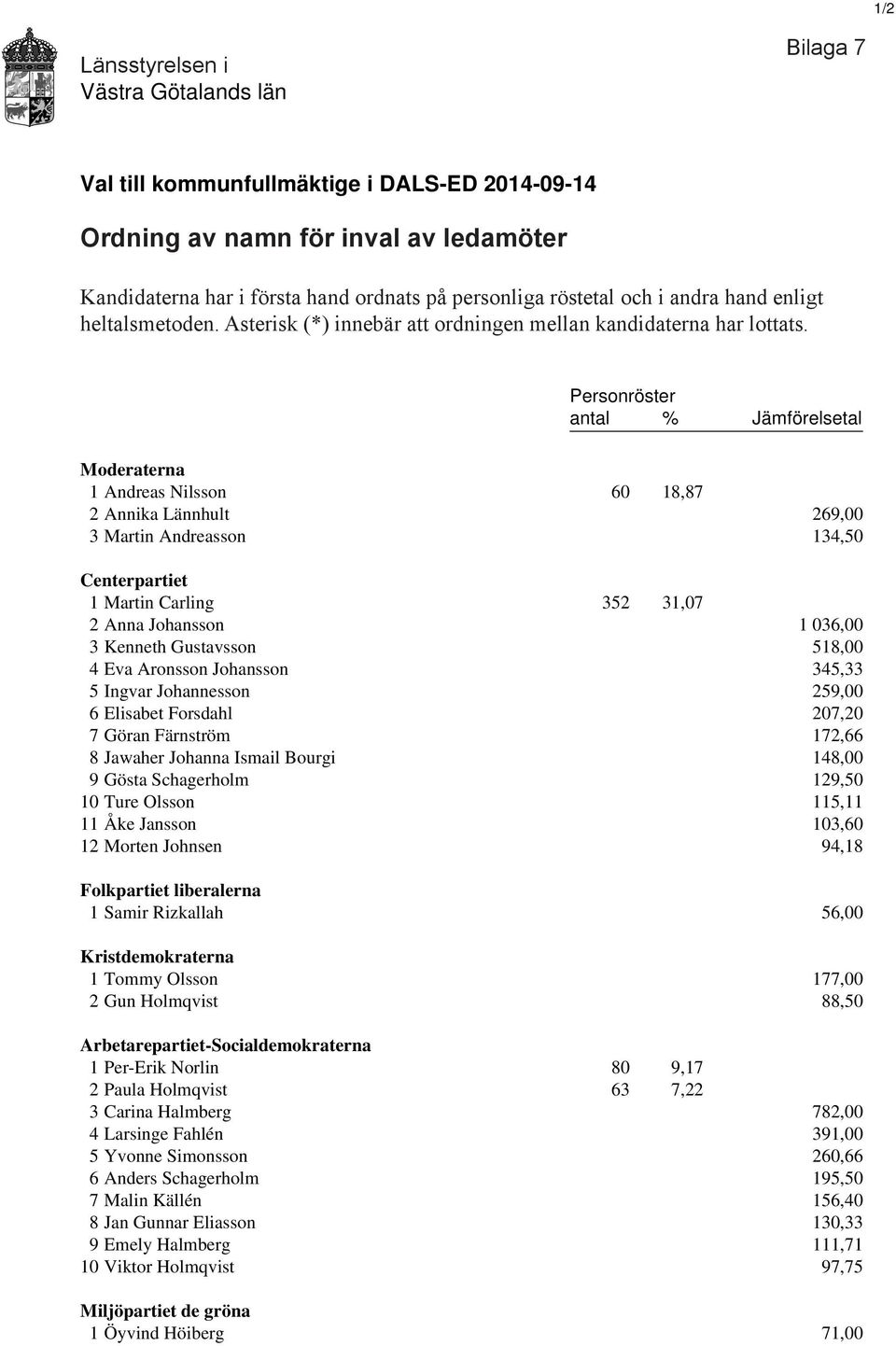 1/2

Länsstyrelsen i
Västra Götalands län

Bilaga 7

Val till kommunfullmäktige i DALS-ED 2014-09-14

Ordning av namn för inval av ledamöter

Kandidaterna har i första hand ordnats på personliga röstetal och i andra hand enligt heltalsmetoden. Asterisk (*) innebär att ordningen mellan kandidaterna har lottats.

| | Personröster antal | % | Jämförelsetal |
|---|---|---|---|
| **Moderaterna** | | | |
| 1 Andreas Nilsson | 60 | 18,87 | |
| 2 Annika Lännhult | | | 269,00 |
| 3 Martin Andreasson | | | 134,50 |
| **Centerpartiet** | | | |
| 1 Martin Carling | 352 | 31,07 | |
| 2 Anna Johansson | | | 1 036,00 |
| 3 Kenneth Gustavsson | | | 518,00 |
| 4 Eva Aronsson Johansson | | | 345,33 |
| 5 Ingvar Johannesson | | | 259,00 |
| 6 Elisabet Forsdahl | | | 207,20 |
| 7 Göran Färnström | | | 172,66 |
| 8 Jawaher Johanna Ismail Bourgi | | | 148,00 |
| 9 Gösta Schagerholm | | | 129,50 |
| 10 Ture Olsson | | | 115,11 |
| 11 Åke Jansson | | | 103,60 |
| 12 Morten Johnsen | | | 94,18 |
| **Folkpartiet liberalerna** | | | |
| 1 Samir Rizkallah | | | 56,00 |
| **Kristdemokraterna** | | | |
| 1 Tommy Olsson | | | 177,00 |
| 2 Gun Holmqvist | | | 88,50 |
| **Arbetarepartiet-Socialdemokraterna** | | | |
| 1 Per-Erik Norlin | 80 | 9,17 | |
| 2 Paula Holmqvist | 63 | 7,22 | |
| 3 Carina Halmberg | | | 782,00 |
| 4 Larsinge Fahlén | | | 391,00 |
| 5 Yvonne Simonsson | | | 260,66 |
| 6 Anders Schagerholm | | | 195,50 |
| 7 Malin Källén | | | 156,40 |
| 8 Jan Gunnar Eliasson | | | 130,33 |
| 9 Emely Halmberg | | | 111,71 |
| 10 Viktor Holmqvist | | | 97,75 |
| **Miljöpartiet de gröna** | | | |
| 1 Öyvind Höiberg | | | 71,00 |